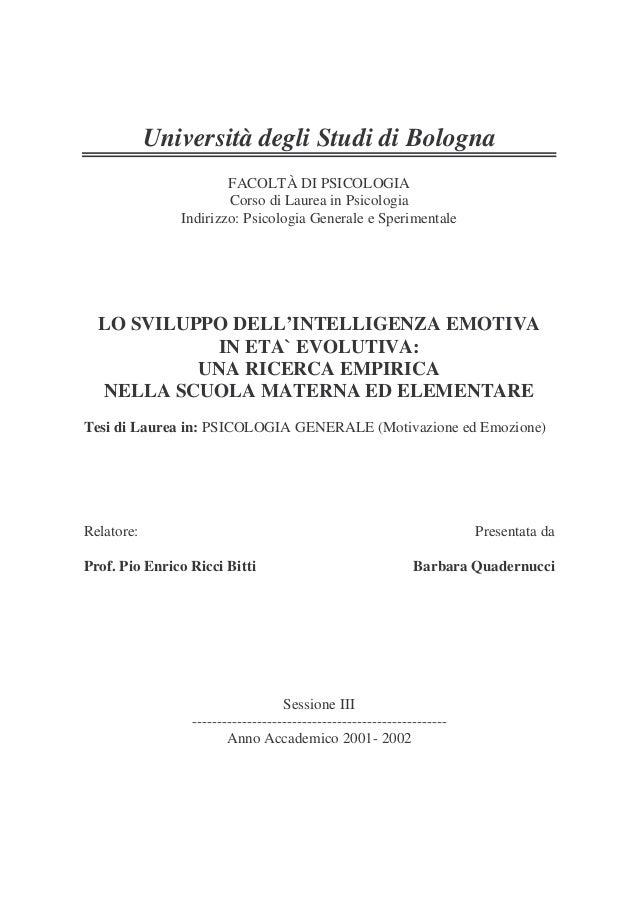 Università degli Studi di Bologna

FACOLTÀ DI PSICOLOGIA
Corso di Laurea in Psicologia
Indirizzo: Psicologia Generale e Sperimentale

LO SVILUPPO DELL'INTELLIGENZA EMOTIVA IN ETA` EVOLUTIVA: UNA RICERCA EMPIRICA NELLA SCUOLA MATERNA ED ELEMENTARE

Tesi di Laurea in: PSICOLOGIA GENERALE (Motivazione ed Emozione)

Relatore:

Prof. Pio Enrico Ricci Bitti

Presentata da

Barbara Quadernucci

Sessione III
---------------------------------------------------
Anno Accademico 2001- 2002